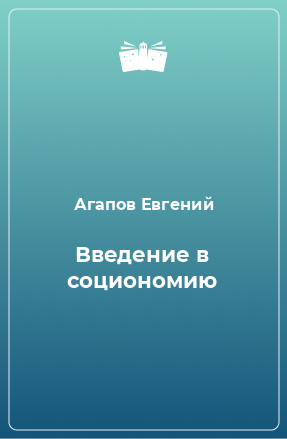 Агапов Евгений

Введение в социономию